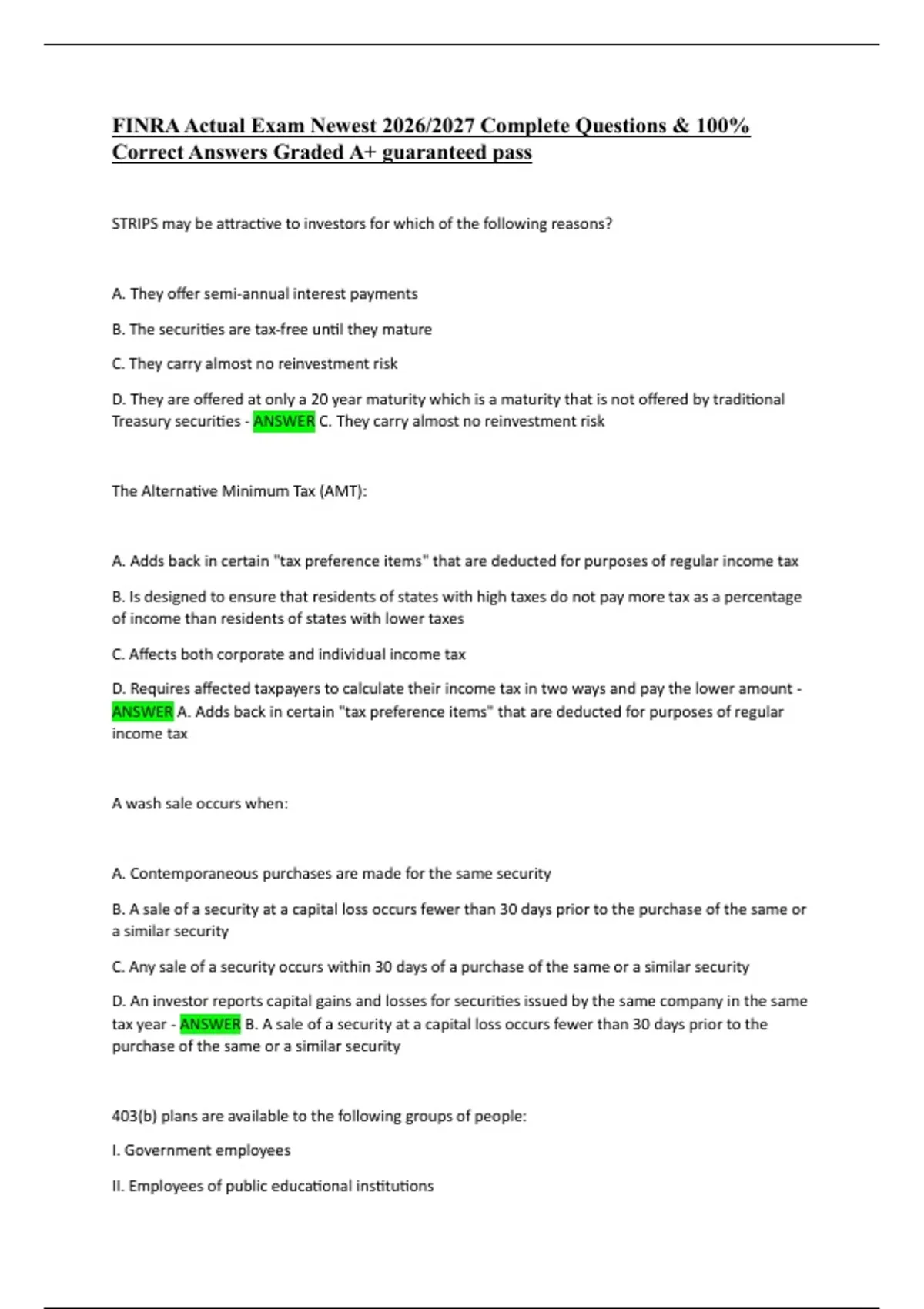 FINRA Actual Exam Newest 2026/2027 Complete Questions & 100% Correct Answers Graded A+ guaranteed pass

STRIPS may be attractive to investors for which of the following reasons?

A. They offer semi-annual interest payments

B. The securities are tax-free until they mature

C. They carry almost no reinvestment risk

D. They are offered at only a 20 year maturity which is a maturity that is not offered by traditional Treasury securities - ANSWER C. They carry almost no reinvestment risk

The Alternative Minimum Tax (AMT):

A. Adds back in certain "tax preference items" that are deducted for purposes of regular income tax

B. Is designed to ensure that residents of states with high taxes do not pay more tax as a percentage of income than residents of states with lower taxes

C. Affects both corporate and individual income tax

D. Requires affected taxpayers to calculate their income tax in two ways and pay the lower amount - ANSWER A. Adds back in certain "tax preference items" that are deducted for purposes of regular income tax

A wash sale occurs when:

A. Contemporaneous purchases are made for the same security

B. A sale of a security at a capital loss occurs fewer than 30 days prior to the purchase of the same or a similar security

C. Any sale of a security occurs within 30 days of a purchase of the same or a similar security

D. An investor reports capital gains and losses for securities issued by the same company in the same tax year - ANSWER B. A sale of a security at a capital loss occurs fewer than 30 days prior to the purchase of the same or a similar security

403(b) plans are available to the following groups of people:

I. Government employees

II. Employees of public educational institutions